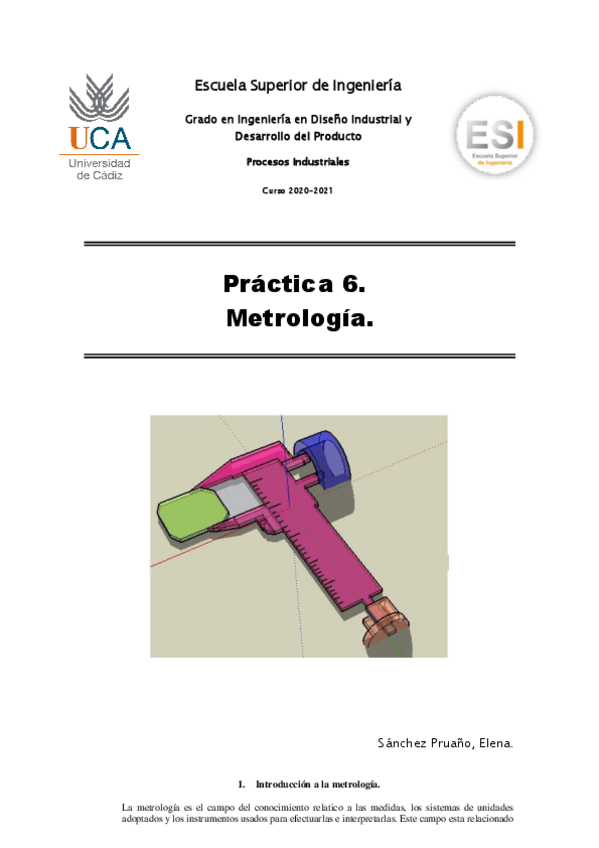 UCA
Universidad de Cádiz

Escuela Superior de Ingeniería

Grado en Ingeniería en Diseño Industrial y Desarrollo del Producto

Procesos Industriales

Curso 2020-2021

ESI
Escuela Superior de Ingeniería

Práctica 6.
Metrología.

Sánchez Pruaño, Elena.

1. Introducción a la metrología.

La metrología es el campo del conocimiento relatico a las medidas, los sistemas de unidades adoptados y los instrumentos usados para efectuarlas e interpretarlas. Este campo esta relacionado